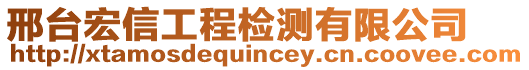 邢台宏信工程检测有限公司
http://xtamosdequincey.cn.coovee.com